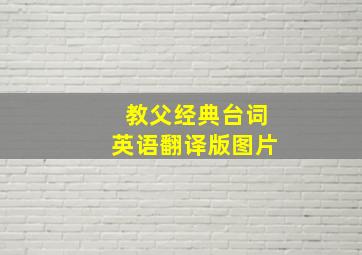 教父经典台词
英语翻译版图片